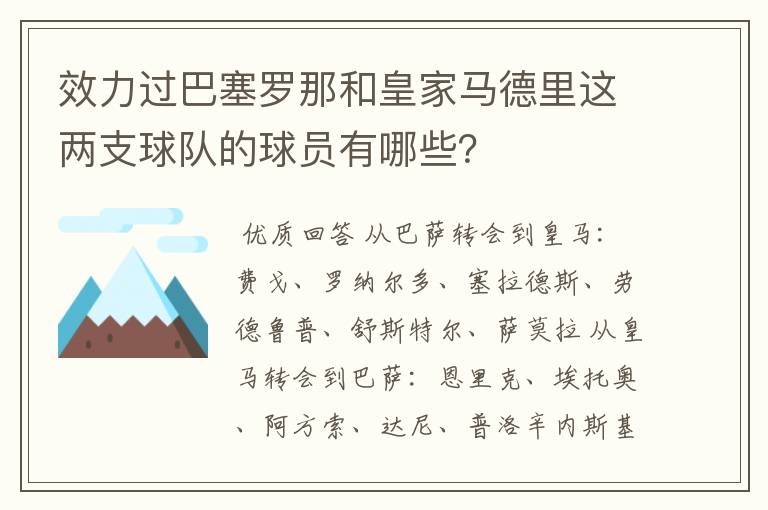 效力过巴塞罗那和皇家马德里这两支球队的球员有哪些?

优质回答 从巴萨转会到皇马:费戈、罗纳尔多、塞拉德斯、劳德鲁普、舒斯特尔、萨莫拉 从皇马转会到巴萨:恩里克、埃托奥、阿方索、达尼、普洛辛内斯基